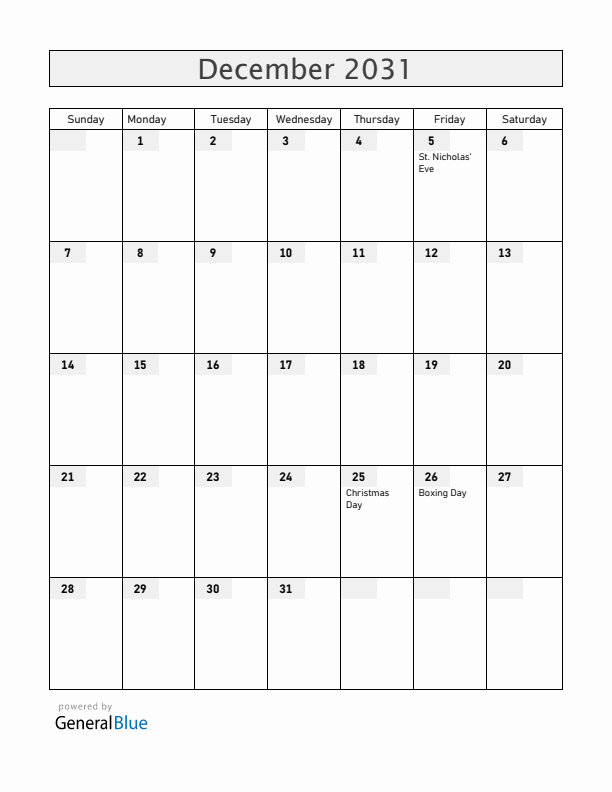 December 2031

| Sunday | Monday | Tuesday | Wednesday | Thursday | Friday | Saturday |
|---|---|---|---|---|---|---|
| | 1 | 2 | 3 | 4 | 5 St. Nicholas' Eve | 6 |
| 7 | 8 | 9 | 10 | 11 | 12 | 13 |
| 14 | 15 | 16 | 17 | 18 | 19 | 20 |
| 21 | 22 | 23 | 24 | 25 Christmas Day | 26 Boxing Day | 27 |
| 28 | 29 | 30 | 31 | | | |

powered by
GeneralBlue